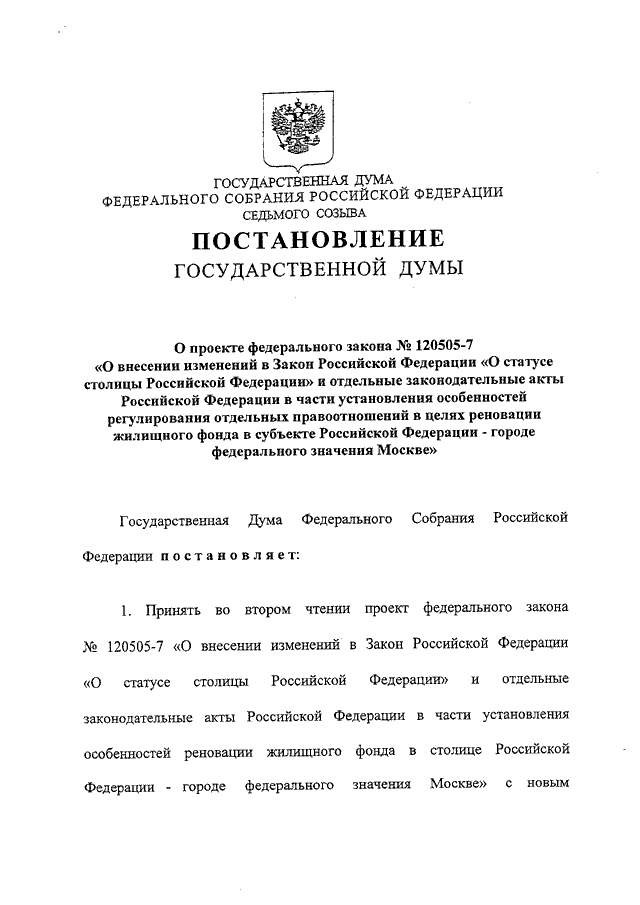 ГОСУДАРСТВЕННАЯ ДУМА
ФЕДЕРАЛЬНОГО СОБРАНИЯ РОССИЙСКОЙ ФЕДЕРАЦИИ
СЕДЬМОГО СОЗЫВА

ПОСТАНОВЛЕНИЕ
ГОСУДАРСТВЕННОЙ ДУМЫ

О проекте федерального закона № 120505-7 «О внесении изменений в Закон Российской Федерации «О статусе столицы Российской Федерации» и отдельные законодательные акты Российской Федерации в части установления особенностей регулирования отдельных правоотношений в целях реновации жилищного фонда в субъекте Российской Федерации - городе федерального значения Москве»

Государственная Дума Федерального Собрания Российской Федерации постановляет:

1. Принять во втором чтении проект федерального закона № 120505-7 «О внесении изменений в Закон Российской Федерации «О статусе столицы Российской Федерации» и отдельные законодательные акты Российской Федерации в части установления особенностей реновации жилищного фонда в столице Российской Федерации - городе федерального значения Москве» с новым